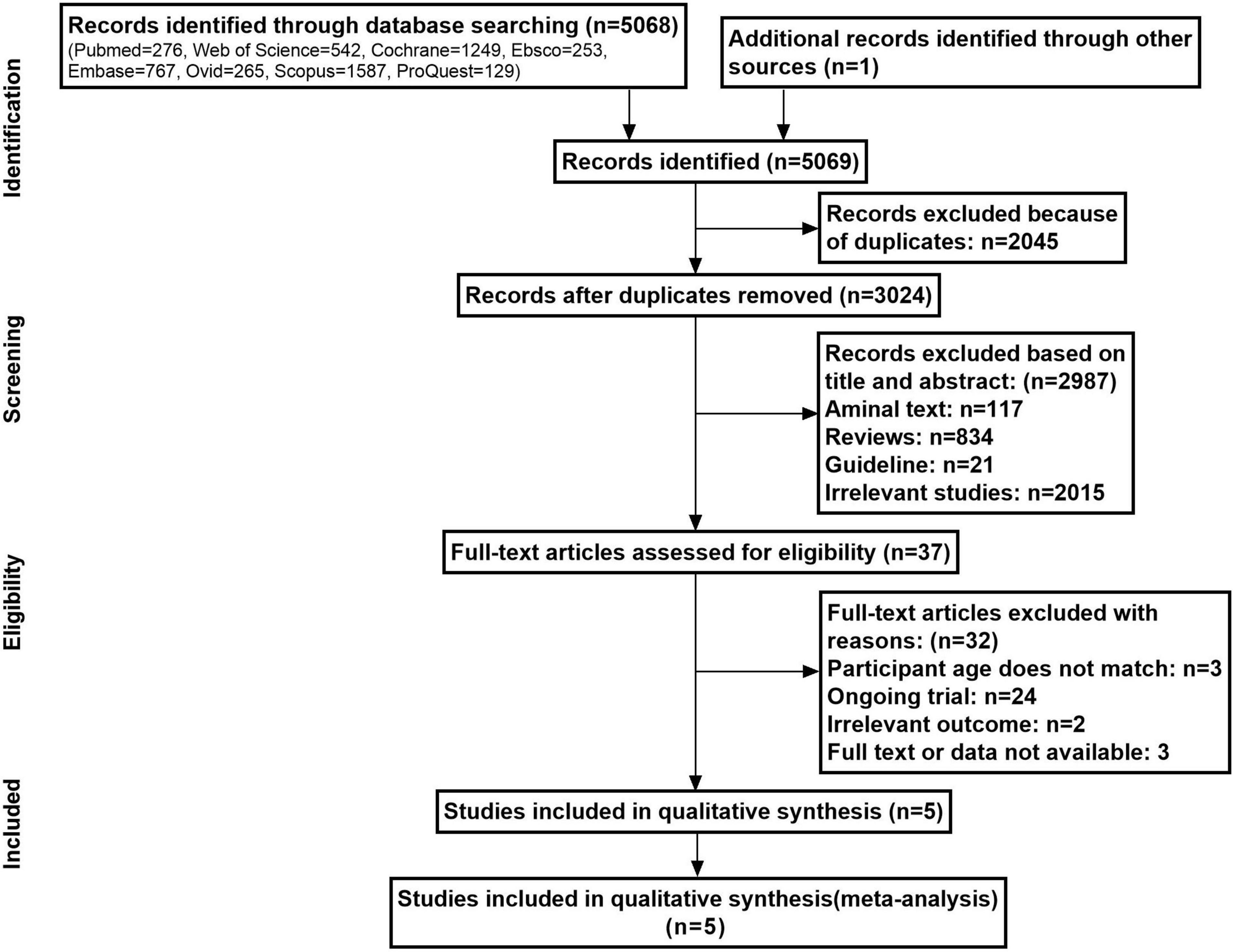 Identification

Records identified through database searching (n=5068)
(Pubmed=276, Web of Science=542, Cochrane=1249, Ebsco=253, Embase=767, Ovid=265, Scopus=1587, ProQuest=129)

Additional records identified through other sources (n=1)

Records identified (n=5069)

Records excluded because of duplicates: n=2045

Screening

Records after duplicates removed (n=3024)

Records excluded based on title and abstract: (n=2987)
Aminal text: n=117
Reviews: n=834
Guideline: n=21
Irrelevant studies: n=2015

Eligibility

Full-text articles assessed for eligibility (n=37)

Full-text articles excluded with reasons: (n=32)
Participant age does not match: n=3
Ongoing trial: n=24
Irrelevant outcome: n=2
Full text or data not available: 3

Included

Studies included in qualitative synthesis (n=5)

Studies included in qualitative synthesis(meta-analysis) (n=5)